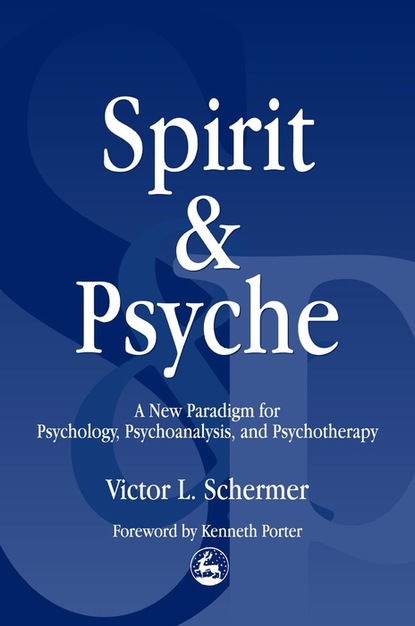 Spirit
&
Psyche

A New Paradigm for
Psychology, Psychoanalysis, and Psychotherapy

Victor L. Schermer

Foreword by Kenneth Porter